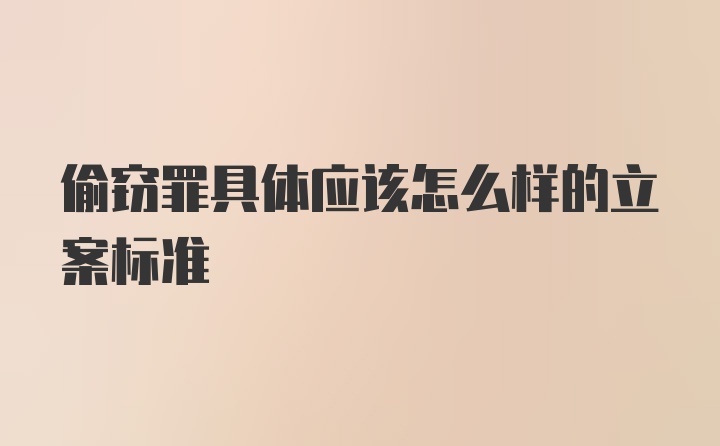 偷窃罪具体应该怎么样的立案标准